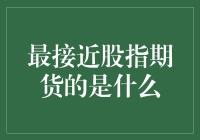 最接近股指期货的是什么